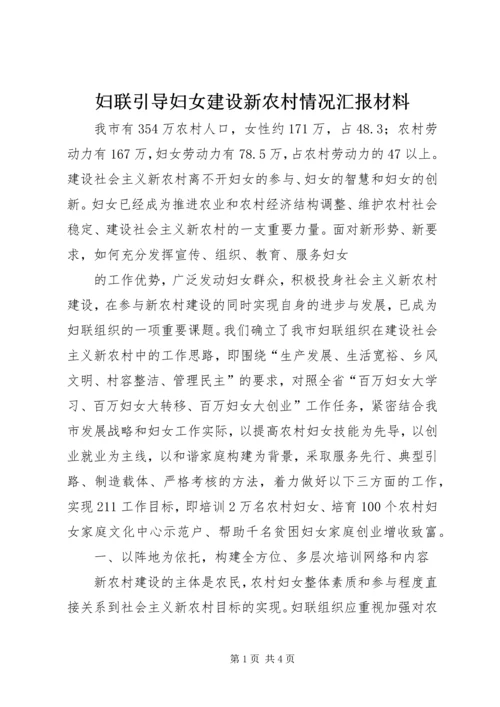 妇联引导妇女建设新农村情况汇报材料

我市有 354 万农村人口，女性约 171 万，占 48.3；农村劳动力有 167 万，妇女劳动力有 78.5 万，占农村劳动力的 47 以上。建设社会主义新农村离不开妇女的参与、妇女的智慧和妇女的创新。妇女已经成为推进农业和农村经济结构调整、维护农村社会稳定、建设社会主义新农村的一支重要力量。面对新形势、新要求，如何充分发挥宣传、组织、教育、服务妇女

的工作优势，广泛发动妇女群众，积极投身社会主义新农村建设，在参与新农村建设的同时实现自身的进步与发展，已成为妇联组织的一项重要课题。我们确立了我市妇联组织在建设社会主义新农村中的工作思路，即围绕“生产发展、生活宽裕、乡风文明、村容整洁、管理民主”的要求，对照全省“百万妇女大学习、百万妇女大转移、百万妇女大创业”工作任务，紧密结合我市发展战略和妇女工作实际，以提高农村妇女技能为先导，以创业就业为主线，以和谐家庭构建为背景，采取服务先行、典型引路、制造载体、严格考核的方法，着力做好以下三方面的工作，实现 211 工作目标，即培训 2 万名农村妇女、培育 100 个农村妇女家庭文化中心示范户、帮助千名贫困妇女家庭创业增收致富。

一、以阵地为依托，构建全方位、多层次培训网络和内容

新农村建设的主体是农民，农村妇女整体素质和参与程度直接关系到社会主义新农村目标的实现。妇联组织应重视加强对农

第 1 页 共 4 页